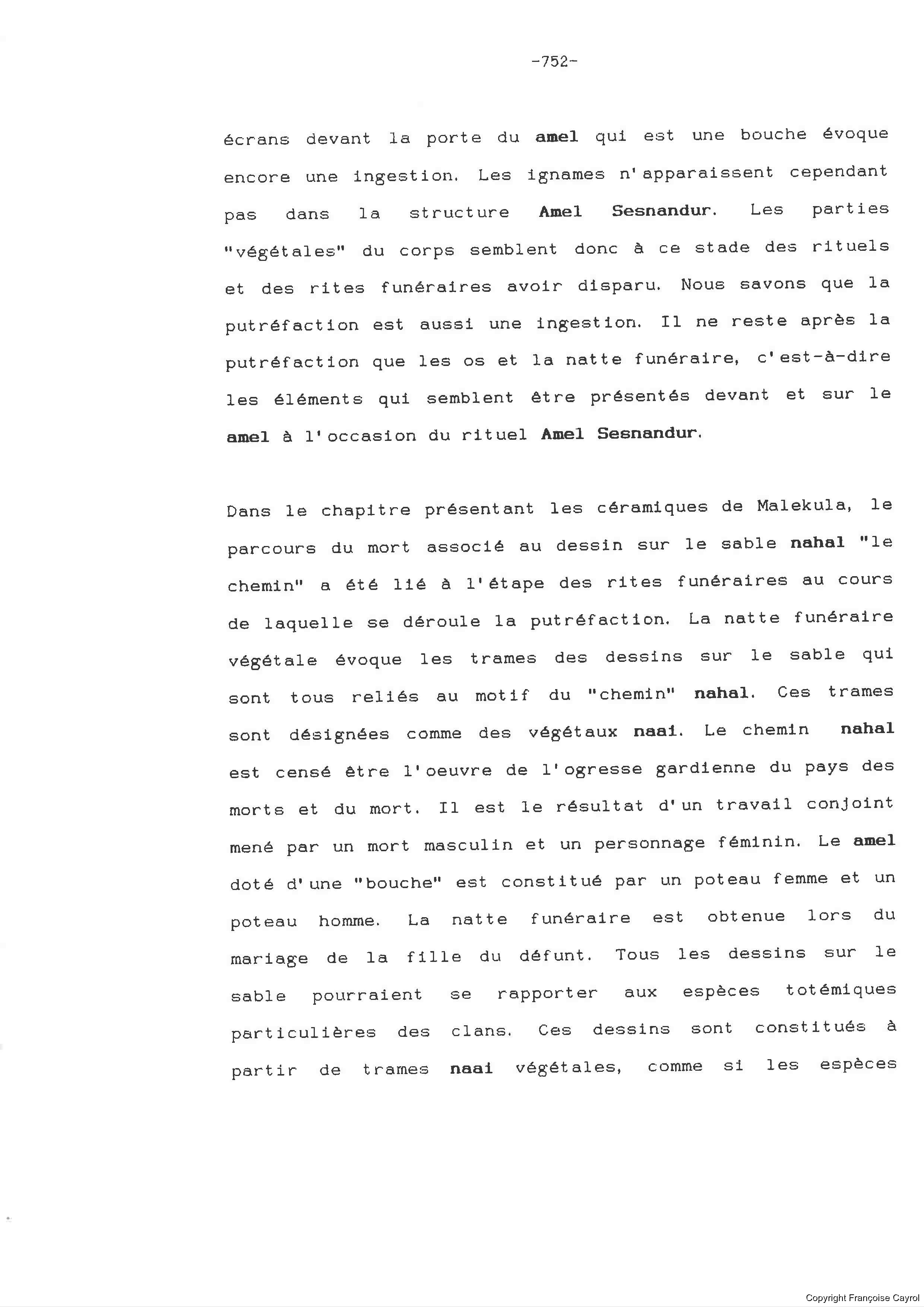 -752-

écrans devant la porte du amel qui est une bouche évoque encore une ingestion. Les ignames n'apparaissent cependant pas dans la structure Amel Sesnandur. Les parties "végétales" du corps semblent donc à ce stade des rituels et des rites funéraires avoir disparu. Nous savons que la putréfaction est aussi une ingestion. Il ne reste après la putréfaction que les os et la natte funéraire, c'est-à-dire les éléments qui semblent être présentés devant et sur le amel à l'occasion du rituel Amel Sesnandur.

Dans le chapitre présentant les céramiques de Malekula, le parcours du mort associé au dessin sur le sable nahal "le chemin" a été lié à l'étape des rites funéraires au cours de laquelle se déroule la putréfaction. La natte funéraire végétale évoque les trames des dessins sur le sable qui sont tous reliés au motif du "chemin" nahal. Ces trames sont désignées comme des végétaux naai. Le chemin nahal est censé être l'oeuvre de l'ogresse gardienne du pays des morts et du mort. Il est le résultat d'un travail conjoint mené par un mort masculin et un personnage féminin. Le amel doté d'une "bouche" est constitué par un poteau femme et un poteau homme. La natte funéraire est obtenue lors du mariage de la fille du défunt. Tous les dessins sur le sable pourraient se rapporter aux espèces totémiques particulières des clans. Ces dessins sont constitués à partir de trames naai végétales, comme si les espèces

Copyright Françoise Cayrol